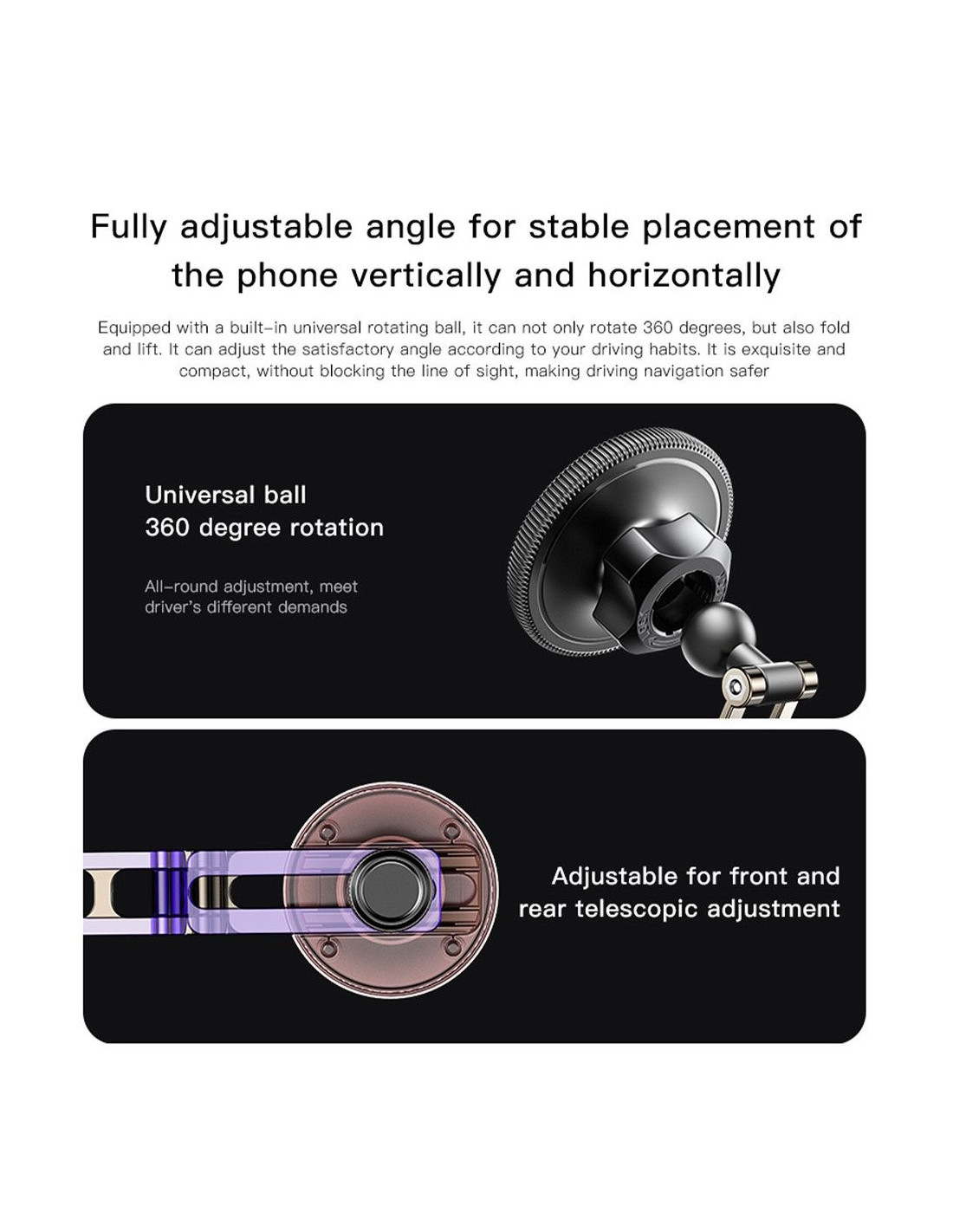 Fully adjustable angle for stable placement of the phone vertically and horizontally

Equipped with a built-in universal rotating ball, it can not only rotate 360 degrees, but also fold and lift. It can adjust the satisfactory angle according to your driving habits. It is exquisite and compact, without blocking the line of sight, making driving navigation safer

Universal ball
360 degree rotation

All-round adjustment, meet driver's different demands

Adjustable for front and
rear telescopic adjustment